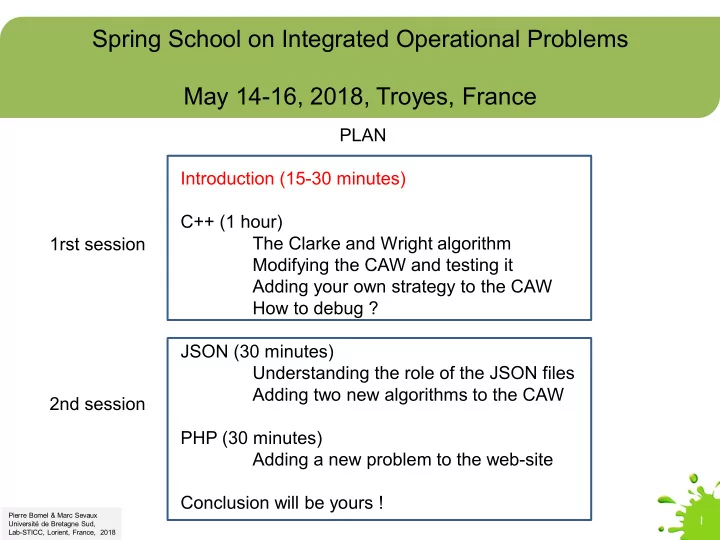 Spring School on Integrated Operational Problems

May 14-16, 2018, Troyes, France

PLAN

1rst session

Introduction (15-30 minutes)

C++ (1 hour)
The Clarke and Wright algorithm
Modifying the CAW and testing it
Adding your own strategy to the CAW
How to debug ?

2nd session

JSON (30 minutes)
Understanding the role of the JSON files
Adding two new algorithms to the CAW

PHP (30 minutes)
Adding a new problem to the web-site

Conclusion will be yours !

Pierre Bomel & Marc Sevaux
Université de Bretagne Sud,
Lab-STICC, Lorient, France, 2018

1